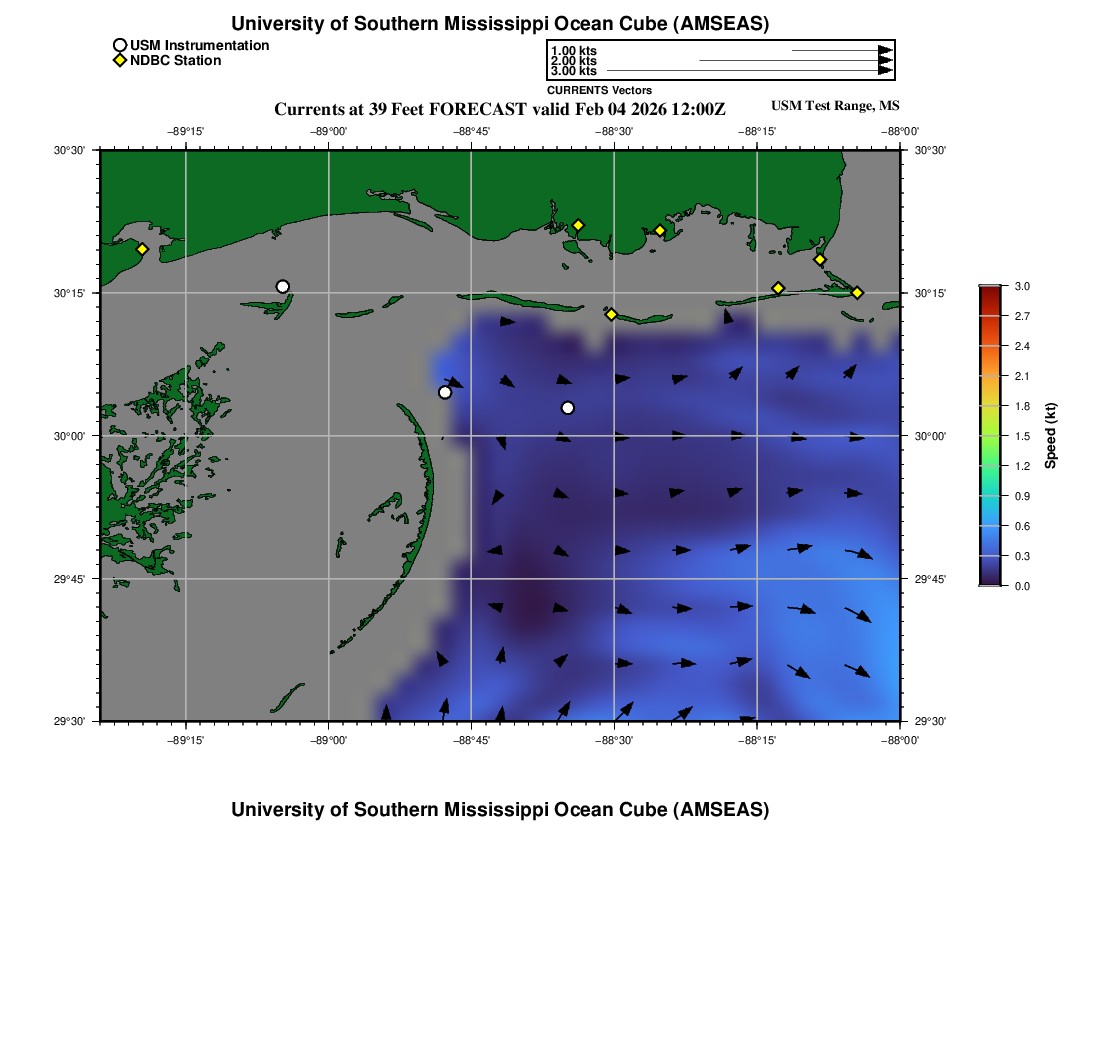 University of Southern Mississippi Ocean Cube (AMSEAS)

USM Instrumentation
NDBC Station

1.00 kts
2.00 kts
3.00 kts
CURRENTS Vectors

Currents at 39 Feet FORECAST valid Feb 04 2026 12:00Z

USM Test Range, MS

−89°15' −89°00' −88°45' −88°30' −88°15' −88°00'

30°30'
30°15'
30°00'
29°45'
29°30'

30°30'
30°15'
30°00'
29°45'
29°30'

−89°15' −89°00' −88°45' −88°30' −88°15' −88°00'

3.0
2.7
2.4
2.1
1.8
1.5
1.2
0.9
0.6
0.3
0.0
Speed (kt)

University of Southern Mississippi Ocean Cube (AMSEAS)